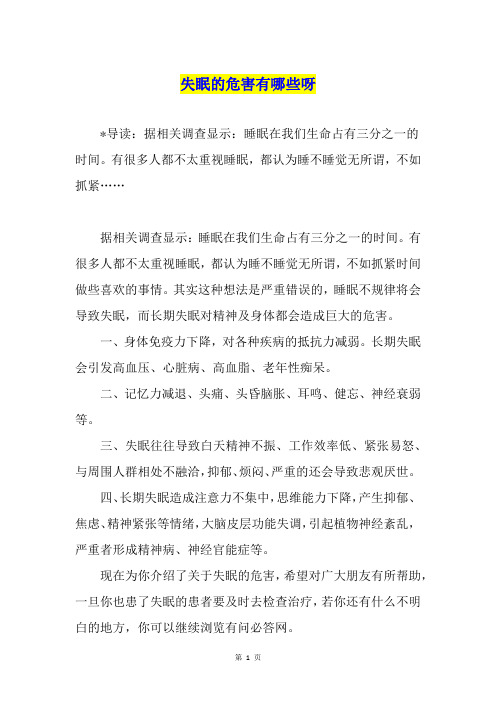 失眠的危害有哪些呀

*导读：据相关调查显示：睡眠在我们生命占有三分之一的时间。有很多人都不太重视睡眠，都认为睡不睡觉无所谓，不如抓紧……

据相关调查显示：睡眠在我们生命占有三分之一的时间。有很多人都不太重视睡眠，都认为睡不睡觉无所谓，不如抓紧时间做些喜欢的事情。其实这种想法是严重错误的，睡眠不规律将会导致失眠，而长期失眠对精神及身体都会造成巨大的危害。

一、身体免疫力下降，对各种疾病的抵抗力减弱。长期失眠会引发高血压、心脏病、高血脂、老年性痴呆。

二、记忆力减退、头痛、头昏脑胀、耳鸣、健忘、神经衰弱等。

三、失眠往往导致白天精神不振、工作效率低、紧张易怒、与周围人群相处不融洽，抑郁、烦闷、严重的还会导致悲观厌世。

四、长期失眠造成注意力不集中，思维能力下降，产生抑郁、焦虑、精神紧张等情绪，大脑皮层功能失调，引起植物神经紊乱，严重者形成精神病、神经官能症等。

现在为你介绍了关于失眠的危害，希望对广大朋友有所帮助，一旦你也患了失眠的患者要及时去检查治疗，若你还有什么不明白的地方，你可以继续浏览有问必答网。

第 1 页